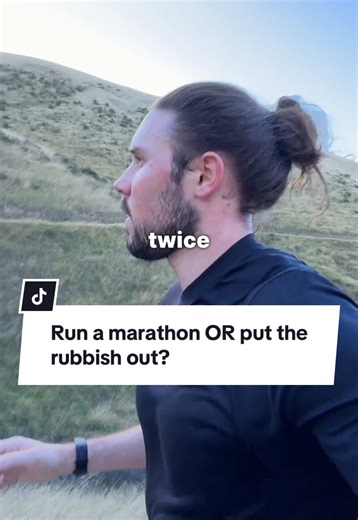 twice

Run a marathon OR put the rubbish out?